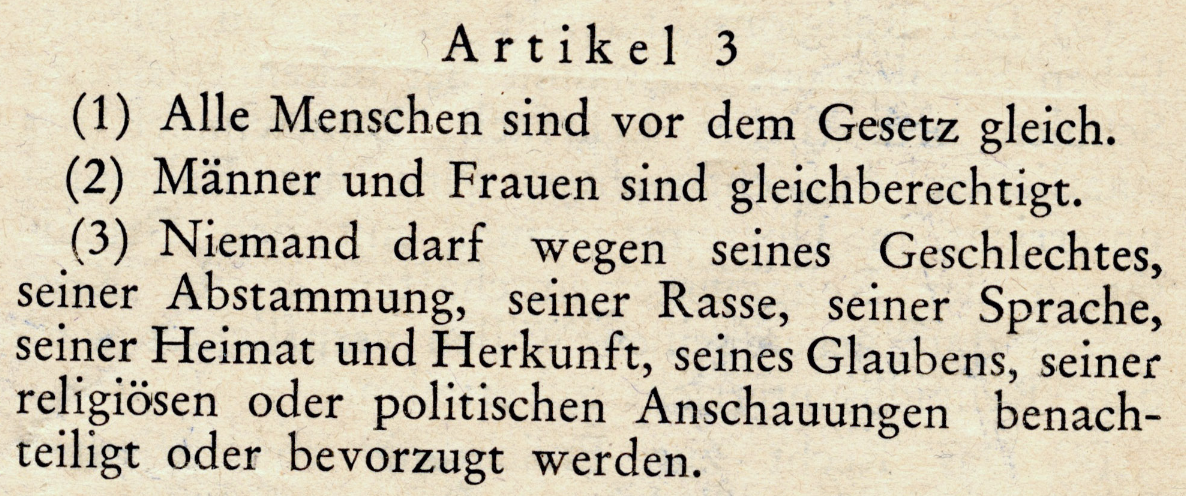 Artikel 3

(1) Alle Menschen sind vor dem Gesetz gleich.

(2) Männer und Frauen sind gleichberechtigt.

(3) Niemand darf wegen seines Geschlechtes, seiner Abstammung, seiner Rasse, seiner Sprache, seiner Heimat und Herkunft, seines Glaubens, seiner religiösen oder politischen Anschauungen benachteiligt oder bevorzugt werden.